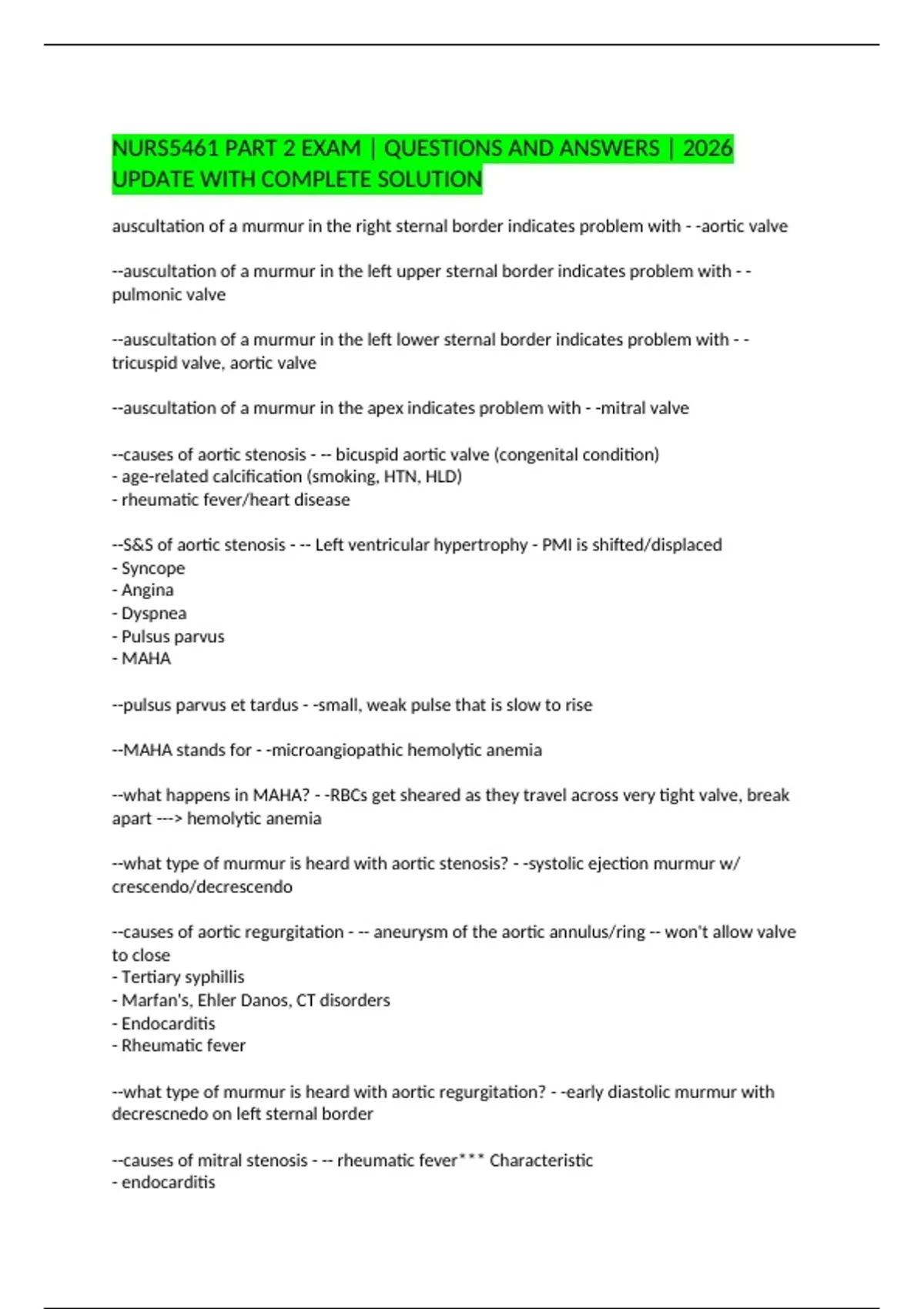 NURS5461 PART 2 EXAM | QUESTIONS AND ANSWERS | 2026 UPDATE WITH COMPLETE SOLUTION

auscultation of a murmur in the right sternal border indicates problem with - -aortic valve

--auscultation of a murmur in the left upper sternal border indicates problem with - -pulmonic valve

--auscultation of a murmur in the left lower sternal border indicates problem with - -tricuspid valve, aortic valve

--auscultation of a murmur in the apex indicates problem with - -mitral valve

--causes of aortic stenosis - -- bicuspid aortic valve (congenital condition)
- age-related calcification (smoking, HTN, HLD)
- rheumatic fever/heart disease

--S&S of aortic stenosis - -- Left ventricular hypertrophy - PMI is shifted/displaced
- Syncope
- Angina
- Dyspnea
- Pulsus parvus
- MAHA

--pulsus parvus et tardus - -small, weak pulse that is slow to rise

--MAHA stands for - -microangiopathic hemolytic anemia

--what happens in MAHA? - -RBCs get sheared as they travel across very tight valve, break apart ---> hemolytic anemia

--what type of murmur is heard with aortic stenosis? - -systolic ejection murmur w/ crescendo/decrescendo

--causes of aortic regurgitation - -- aneurysm of the aortic annulus/ring -- won't allow valve to close
- Tertiary syphillis
- Marfan's, Ehler Danos, CT disorders
- Endocarditis
- Rheumatic fever

--what type of murmur is heard with aortic regurgitation? - -early diastolic murmur with decrescnedo on left sternal border

--causes of mitral stenosis - -- rheumatic fever*** Characteristic
- endocarditis